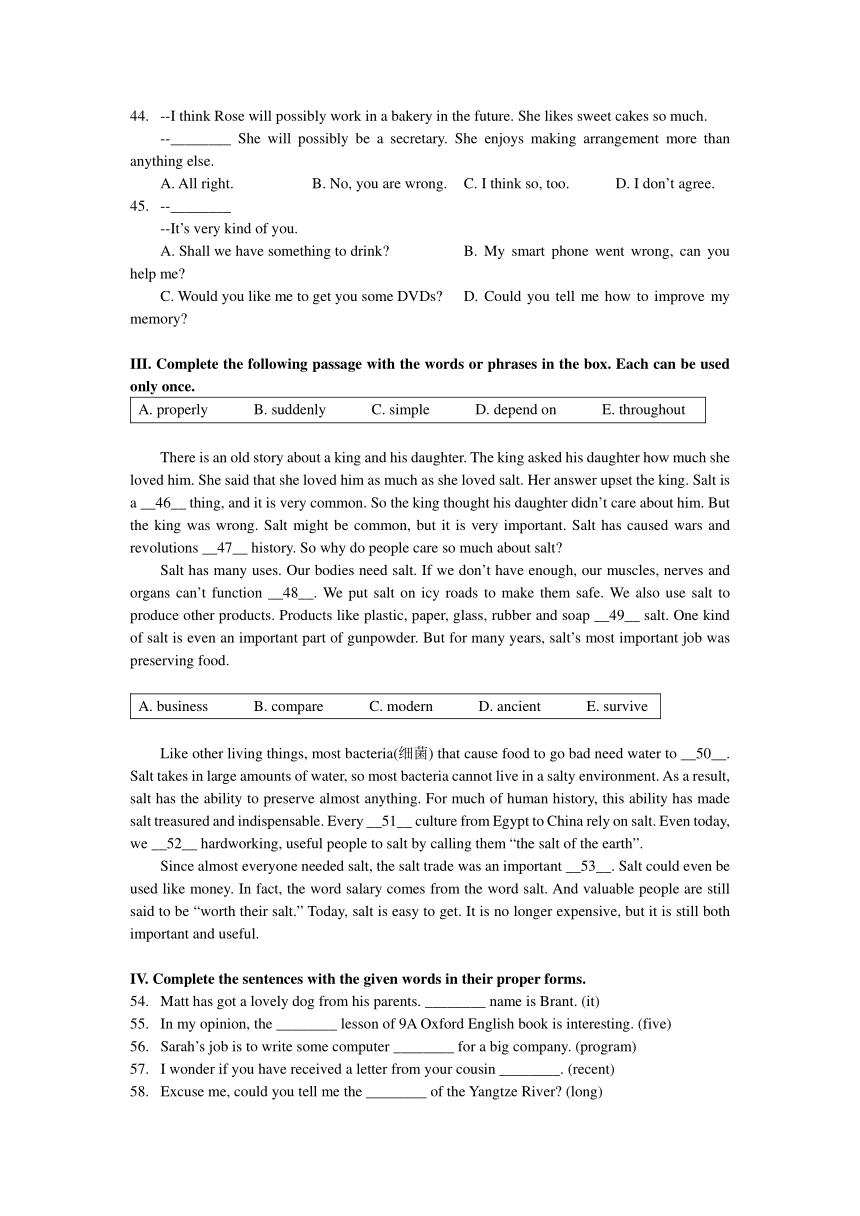 44. --I think Rose will possibly work in a bakery in the future. She likes sweet cakes so much.

--________ She will possibly be a secretary. She enjoys making arrangement more than anything else.

A. All right. B. No, you are wrong. C. I think so, too. D. I don't agree.

45. --________

--It's very kind of you.

A. Shall we have something to drink? B. My smart phone went wrong, can you help me?

C. Would you like me to get you some DVDs? D. Could you tell me how to improve my memory?

III. Complete the following passage with the words or phrases in the box. Each can be used only once.

| A. properly | B. suddenly | C. simple | D. depend on | E. throughout |
|---|---|---|---|---|

There is an old story about a king and his daughter. The king asked his daughter how much she loved him. She said that she loved him as much as she loved salt. Her answer upset the king. Salt is a __46__ thing, and it is very common. So the king thought his daughter didn't care about him. But the king was wrong. Salt might be common, but it is very important. Salt has caused wars and revolutions __47__ history. So why do people care so much about salt?

Salt has many uses. Our bodies need salt. If we don't have enough, our muscles, nerves and organs can't function __48__. We put salt on icy roads to make them safe. We also use salt to produce other products. Products like plastic, paper, glass, rubber and soap __49__ salt. One kind of salt is even an important part of gunpowder. But for many years, salt's most important job was preserving food.

| A. business | B. compare | C. modern | D. ancient | E. survive |
|---|---|---|---|---|

Like other living things, most bacteria(细菌) that cause food to go bad need water to __50__. Salt takes in large amounts of water, so most bacteria cannot live in a salty environment. As a result, salt has the ability to preserve almost anything. For much of human history, this ability has made salt treasured and indispensable. Every __51__ culture from Egypt to China rely on salt. Even today, we __52__ hardworking, useful people to salt by calling them "the salt of the earth".

Since almost everyone needed salt, the salt trade was an important __53__. Salt could even be used like money. In fact, the word salary comes from the word salt. And valuable people are still said to be "worth their salt." Today, salt is easy to get. It is no longer expensive, but it is still both important and useful.

IV. Complete the sentences with the given words in their proper forms.

54. Matt has got a lovely dog from his parents. ________ name is Brant. (it)

55. In my opinion, the ________ lesson of 9A Oxford English book is interesting. (five)

56. Sarah's job is to write some computer ________ for a big company. (program)

57. I wonder if you have received a letter from your cousin ________. (recent)

58. Excuse me, could you tell me the ________ of the Yangtze River? (long)